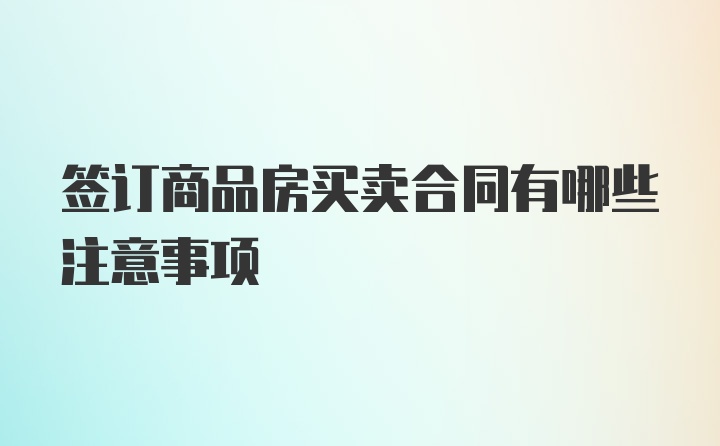 签订商品房买卖合同有哪些注意事项